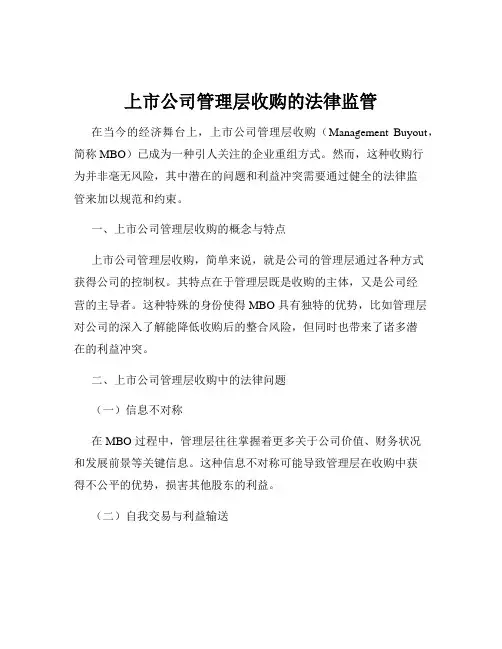 上市公司管理层收购的法律监管

在当今的经济舞台上，上市公司管理层收购（Management Buyout，简称 MBO）已成为一种引人关注的企业重组方式。然而，这种收购行为并非毫无风险，其中潜在的问题和利益冲突需要通过健全的法律监管来加以规范和约束。

一、上市公司管理层收购的概念与特点

上市公司管理层收购，简单来说，就是公司的管理层通过各种方式获得公司的控制权。其特点在于管理层既是收购的主体，又是公司经营的主导者。这种特殊的身份使得 MBO 具有独特的优势，比如管理层对公司的深入了解能降低收购后的整合风险，但同时也带来了诸多潜在的利益冲突。

二、上市公司管理层收购中的法律问题

（一）信息不对称

在 MBO 过程中，管理层往往掌握着更多关于公司价值、财务状况和发展前景等关键信息。这种信息不对称可能导致管理层在收购中获得不公平的优势，损害其他股东的利益。

（二）自我交易与利益输送